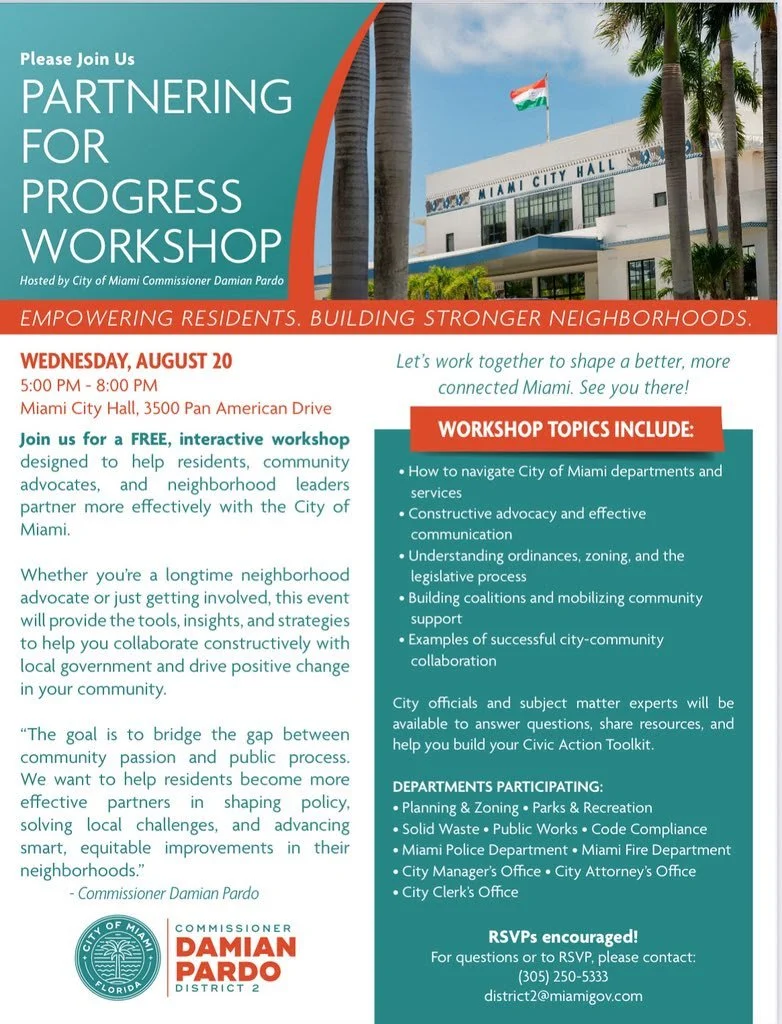 Please Join Us
PARTNERING FOR PROGRESS WORKSHOP
Hosted by City of Miami Commissioner Damian Pardo

MIAMI CITY HALL

EMPOWERING RESIDENTS. BUILDING STRONGER NEIGHBORHOODS.

WEDNESDAY, AUGUST 20
5:00 PM - 8:00 PM
Miami City Hall, 3500 Pan American Drive

Join us for a FREE, interactive workshop designed to help residents, community advocates, and neighborhood leaders partner more effectively with the City of Miami.

Whether you're a longtime neighborhood advocate or just getting involved, this event will provide the tools, insights, and strategies to help you collaborate constructively with local government and drive positive change in your community.

"The goal is to bridge the gap between community passion and public process. We want to help residents become more effective partners in shaping policy, solving local challenges, and advancing smart, equitable improvements in their neighborhoods."
- Commissioner Damian Pardo

CITY OF MIAMI FLORIDA
COMMISSIONER DAMIAN PARDO DISTRICT 2

Let's work together to shape a better, more connected Miami. See you there!

WORKSHOP TOPICS INCLUDE:
• How to navigate City of Miami departments and services
• Constructive advocacy and effective communication
• Understanding ordinances, zoning, and the legislative process
• Building coalitions and mobilizing community support
• Examples of successful city-community collaboration

City officials and subject matter experts will be available to answer questions, share resources, and help you build your Civic Action Toolkit.

DEPARTMENTS PARTICIPATING:
• Planning & Zoning • Parks & Recreation
• Solid Waste • Public Works • Code Compliance
• Miami Police Department • Miami Fire Department
• City Manager's Office • City Attorney's Office
• City Clerk's Office

RSVPs encouraged!
For questions or to RSVP, please contact:
(305) 250-5333
district2@miamigov.com